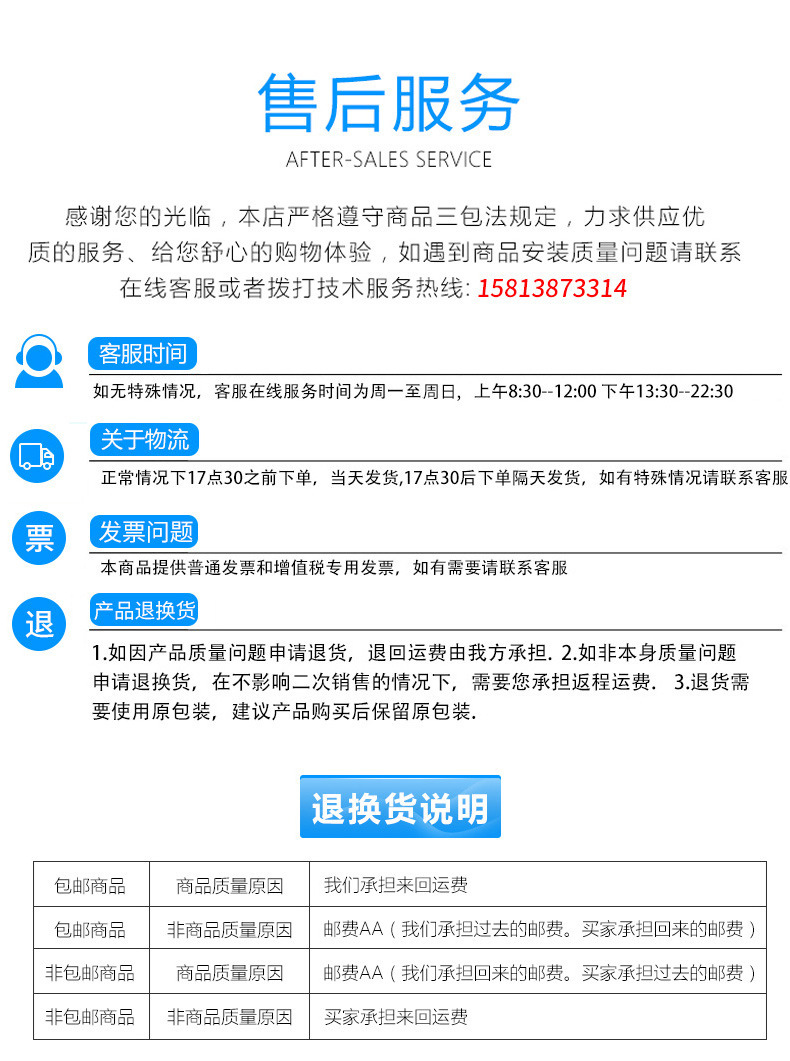 售后服务
AFTER-SALES SERVICE

感谢您的光临，本店严格遵守商品三包法规定，力求供应优质的服务、给您舒心的购物体验，如遇到商品安装质量问题请联系在线客服或者拨打技术服务热线: 15813873314

客服时间
如无特殊情况，客服在线服务时间为周一至周日，上午8:30--12:00 下午13:30--22:30

关于物流
正常情况下17点30之前下单，当天发货,17点30后下单隔天发货，如有特殊情况请联系客服

票
发票问题
本商品提供普通发票和增值税专用发票，如有需要请联系客服

退
产品退换货
1.如因产品质量问题申请退货，退回运费由我方承担. 2.如非本身质量问题申请退换货，在不影响二次销售的情况下，需要您承担返程运费. 3.退货需要使用原包装，建议产品购买后保留原包装.

退换货说明

| 包邮商品 | 商品质量原因 | 我们承担来回运费 |
|---|---|---|
| 包邮商品 | 非商品质量原因 | 邮费AA（我们承担过去的邮费。买家承担回来的邮费） |
| 非包邮商品 | 商品质量原因 | 邮费AA（我们承担回来的邮费。买家承担过去的邮费） |
| 非包邮商品 | 非商品质量原因 | 买家承担来回运费 |